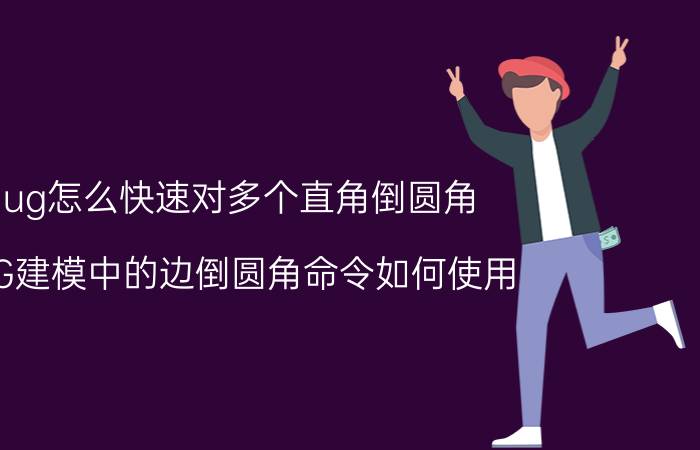 ug怎么快速对多个直角倒圆角

G建模中的边倒圆角命令如何使用